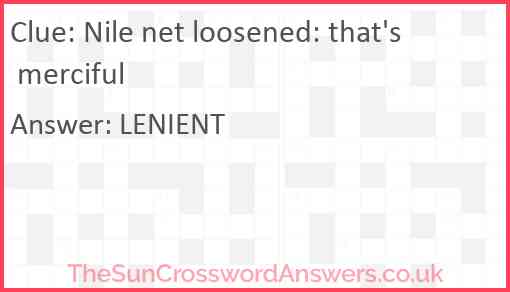 Clue: Nile net loosened: that's merciful

Answer: LENIENT

TheSunCrosswordAnswers.co.uk